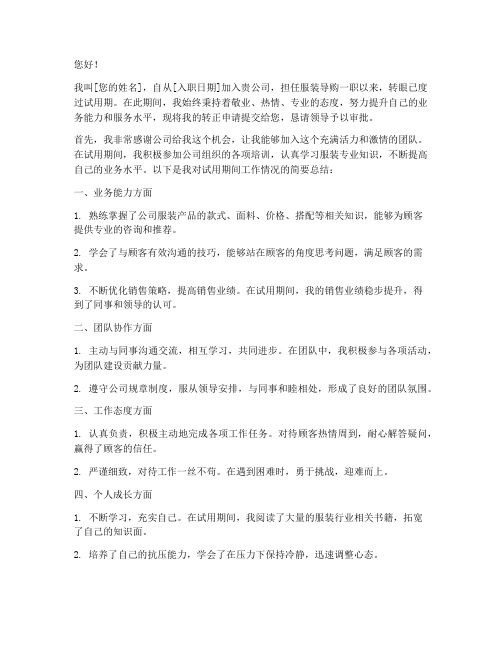 您好！

我叫[您的姓名]，自从[入职日期]加入贵公司，担任服装导购一职以来，转眼已度过试用期。在此期间，我始终秉持着敬业、热情、专业的态度，努力提升自己的业务能力和服务水平，现将我的转正申请提交给您，恳请领导予以审批。

首先，我非常感谢公司给我这个机会，让我能够加入这个充满活力和激情的团队。在试用期间，我积极参加公司组织的各项培训，认真学习服装专业知识，不断提高自己的业务水平。以下是我对试用期间工作情况的简要总结：

一、业务能力方面

1. 熟练掌握了公司服装产品的款式、面料、价格、搭配等相关知识，能够为顾客提供专业的咨询和推荐。

2. 学会了与顾客有效沟通的技巧，能够站在顾客的角度思考问题，满足顾客的需求。

3. 不断优化销售策略，提高销售业绩。在试用期间，我的销售业绩稳步提升，得到了同事和领导的认可。

二、团队协作方面

1. 主动与同事沟通交流，相互学习，共同进步。在团队中，我积极参与各项活动，为团队建设贡献力量。

2. 遵守公司规章制度，服从领导安排，与同事和睦相处，形成了良好的团队氛围。

三、工作态度方面

1. 认真负责，积极主动地完成各项工作任务。对待顾客热情周到，耐心解答疑问，赢得了顾客的信任。

2. 严谨细致，对待工作一丝不苟。在遇到困难时，勇于挑战，迎难而上。

四、个人成长方面

1. 不断学习，充实自己。在试用期间，我阅读了大量的服装行业相关书籍，拓宽了自己的知识面。

2. 培养了自己的抗压能力，学会了在压力下保持冷静，迅速调整心态。